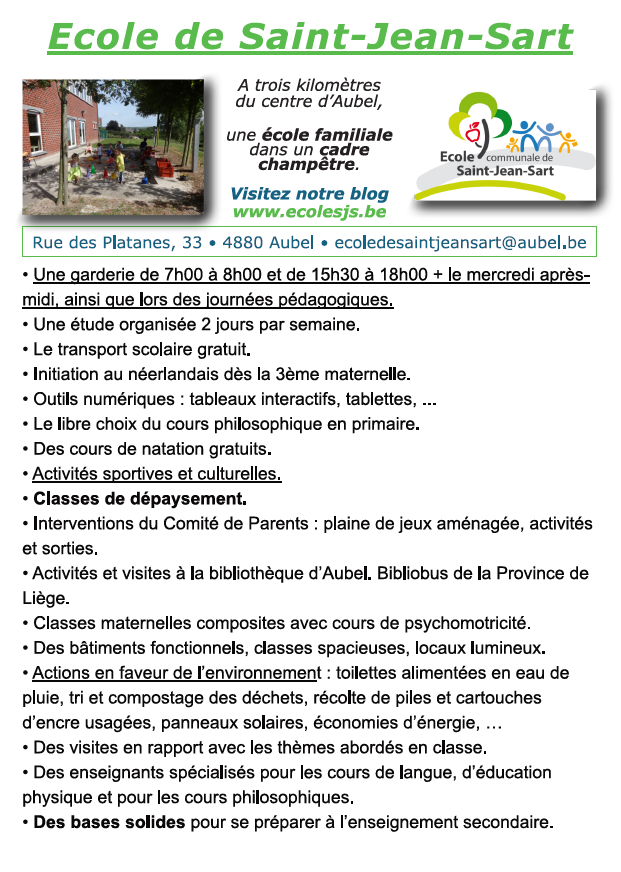 Ecole de Saint-Jean-Sart

A trois kilomètres du centre d'Aubel,

une école familiale dans un cadre champêtre.

Visitez notre blog
www.ecolesjs.be

Ecole communale de
Saint-Jean-Sart

Rue des Platanes, 33 • 4880 Aubel • ecoledesaintjeansart@aubel.be

• Une garderie de 7h00 à 8h00 et de 15h30 à 18h00 + le mercredi après-midi, ainsi que lors des journées pédagogiques.
• Une étude organisée 2 jours par semaine.
• Le transport scolaire gratuit.
• Initiation au néerlandais dès la 3ème maternelle.
• Outils numériques : tableaux interactifs, tablettes, ...
• Le libre choix du cours philosophique en primaire.
• Des cours de natation gratuits.
• Activités sportives et culturelles.
• Classes de dépaysement.
• Interventions du Comité de Parents : plaine de jeux aménagée, activités et sorties.
• Activités et visites à la bibliothèque d'Aubel. Bibliobus de la Province de Liège.
• Classes maternelles composites avec cours de psychomotricité.
• Des bâtiments fonctionnels, classes spacieuses, locaux lumineux.
• Actions en faveur de l'environnement : toilettes alimentées en eau de pluie, tri et compostage des déchets, récolte de piles et cartouches d'encre usagées, panneaux solaires, économies d'énergie, …
• Des visites en rapport avec les thèmes abordés en classe.
• Des enseignants spécialisés pour les cours de langue, d'éducation physique et pour les cours philosophiques.
• Des bases solides pour se préparer à l'enseignement secondaire.